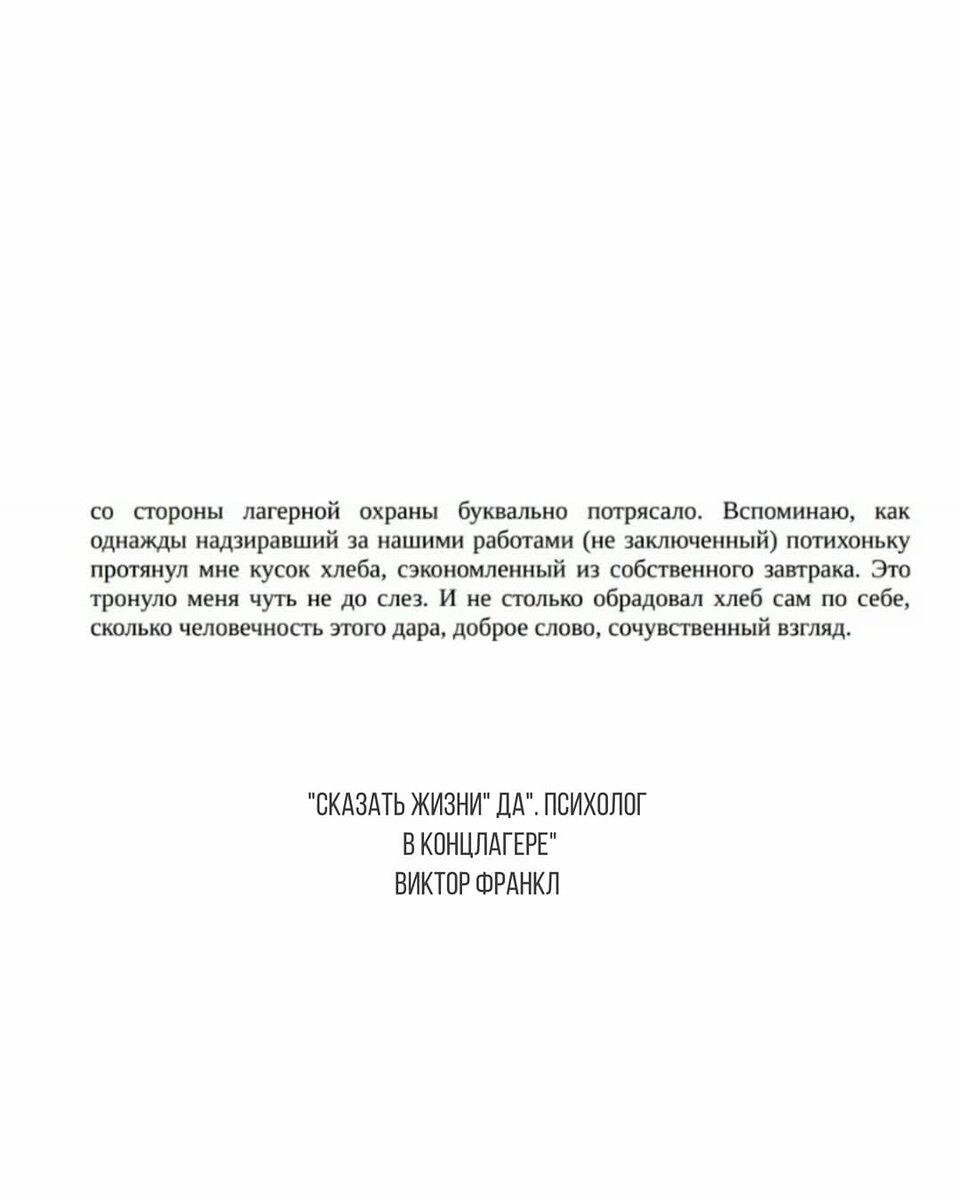 со стороны лагерной охраны буквально потрясало. Вспоминаю, как однажды надзиравший за нашими работами (не заключенный) потихоньку протянул мне кусок хлеба, сэкономленный из собственного завтрака. Это тронуло меня чуть не до слез. И не столько обрадовал хлеб сам по себе, сколько человечность этого дара, доброе слово, сочувственный взгляд.

"СКАЗАТЬ ЖИЗНИ" ДА". ПСИХОЛОГ В КОНЦЛАГЕРЕ"
ВИКТОР ФРАНКЛ